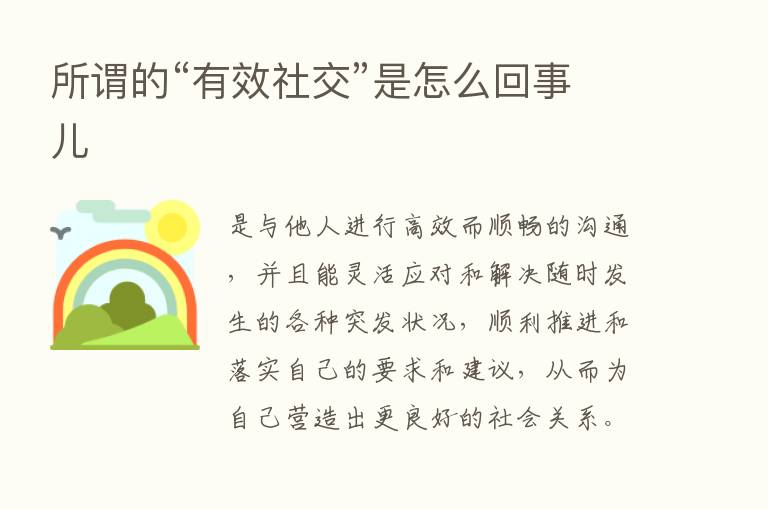 所谓的“有效社交”是怎么回事儿

是与他人进行高效而顺畅的沟通，并且能灵活应对和解决随时发生的各种突发状况，顺利推进和落实自己的要求和建议，从而为自己营造出更良好的社会关系。